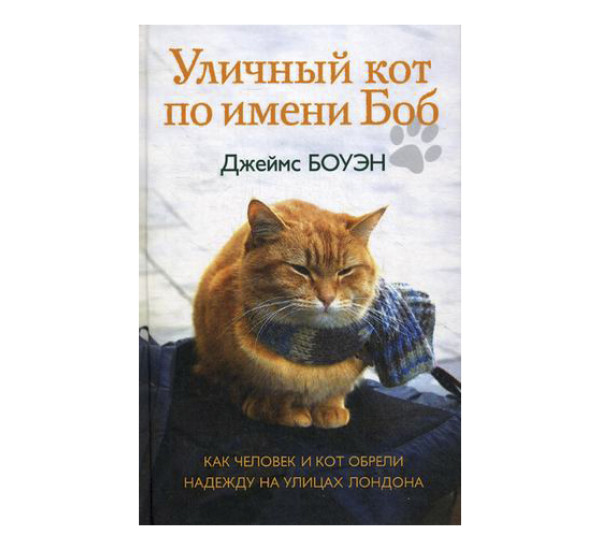 Уличный кот по имени Боб

Джеймс БОУЭН

КАК ЧЕЛОВЕК И КОТ ОБРЕЛИ НАДЕЖДУ НА УЛИЦАХ ЛОНДОНА